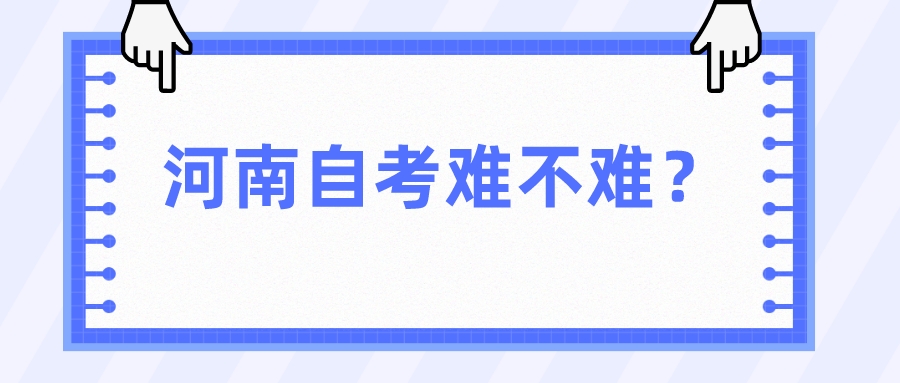 河南自考难不难？